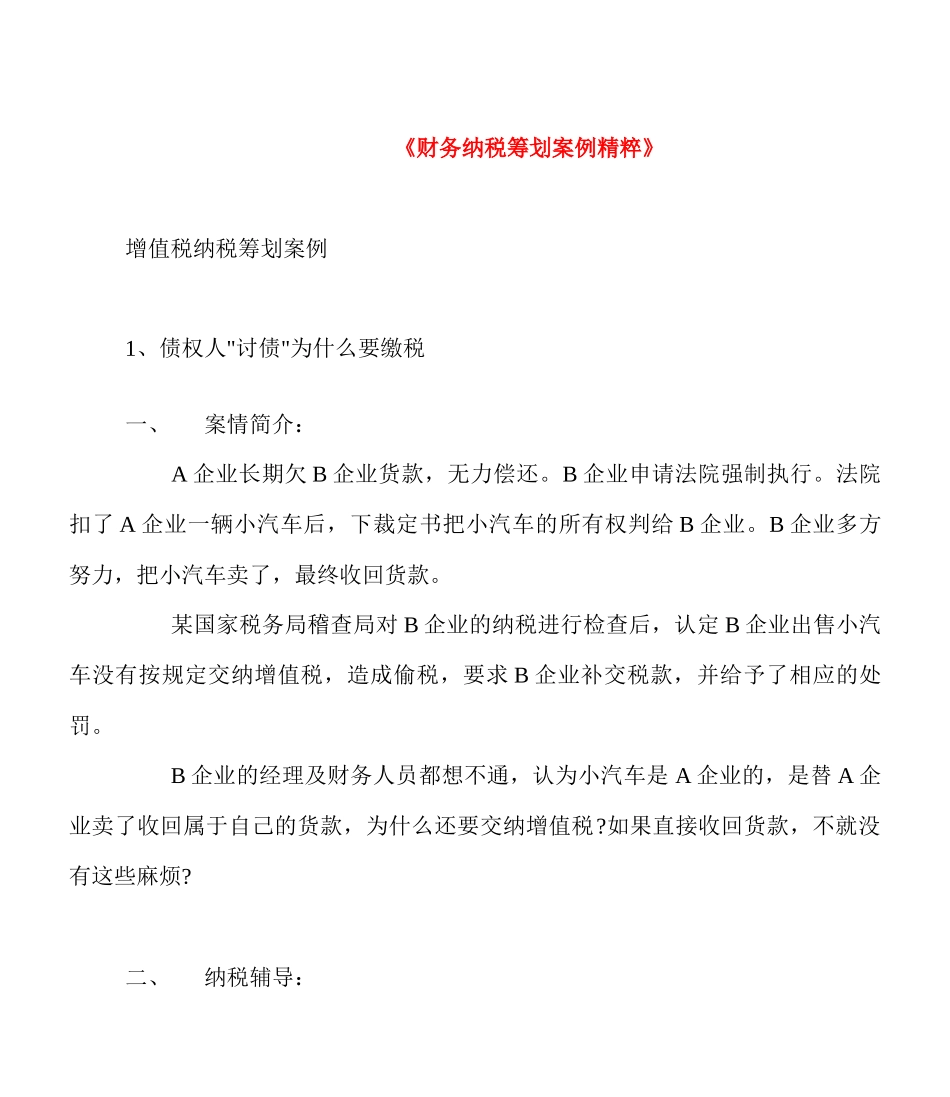 《财务纳税筹划案例精粹》

增值税纳税筹划案例

1、债权人"讨债"为什么要缴税

一、　案情简介：

A 企业长期欠 B 企业货款，无力偿还。B 企业申请法院强制执行。法院扣了 A 企业一辆小汽车后，下裁定书把小汽车的所有权判给 B 企业。B 企业多方努力，把小汽车卖了，最终收回货款。

某国家税务局稽查局对 B 企业的纳税进行检查后，认定 B 企业出售小汽车没有按规定交纳增值税，造成偷税，要求 B 企业补交税款，并给予了相应的处罚。

B 企业的经理及财务人员都想不通，认为小汽车是 A 企业的，是替 A 企业卖了收回属于自己的货款，为什么还要交纳增值税?如果直接收回货款，不就没有这些麻烦?

二、　纳税辅导：